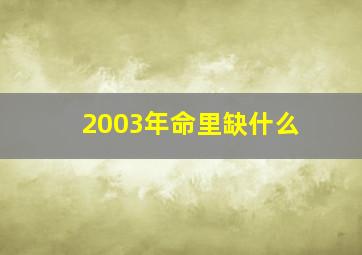 2003年命里缺什么